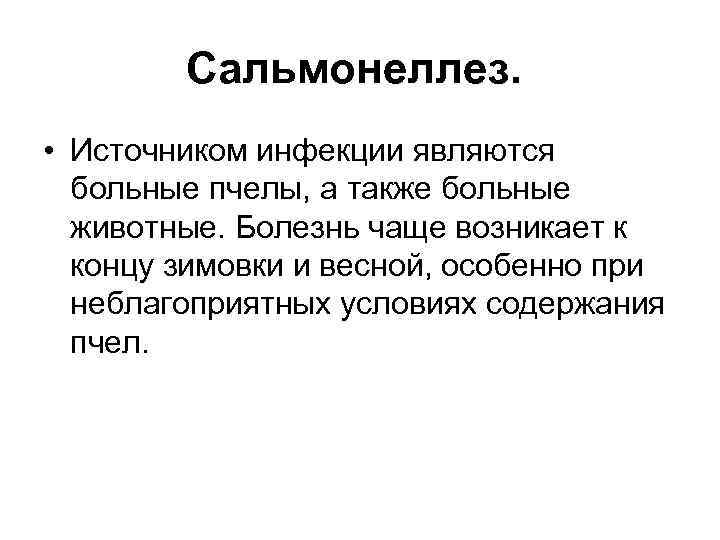 Сальмонеллез.

• Источником инфекции являются больные пчелы, а также больные животные. Болезнь чаще возникает к концу зимовки и весной, особенно при неблагоприятных условиях содержания пчел.